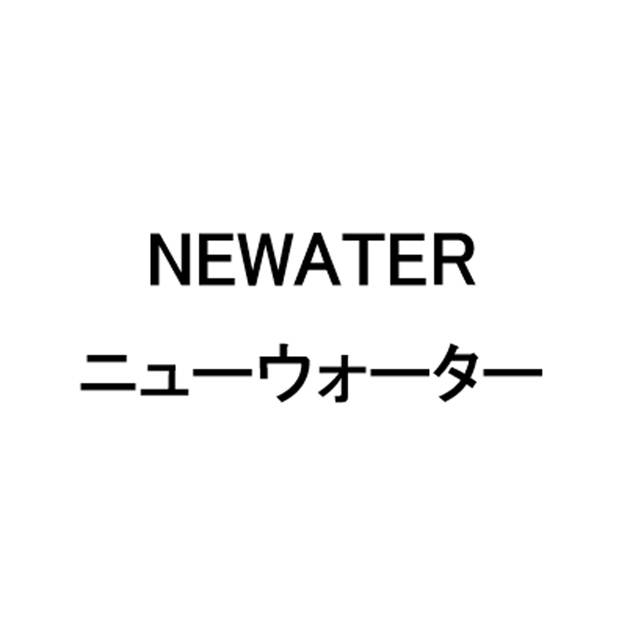 NEWATER
ニューウォーター